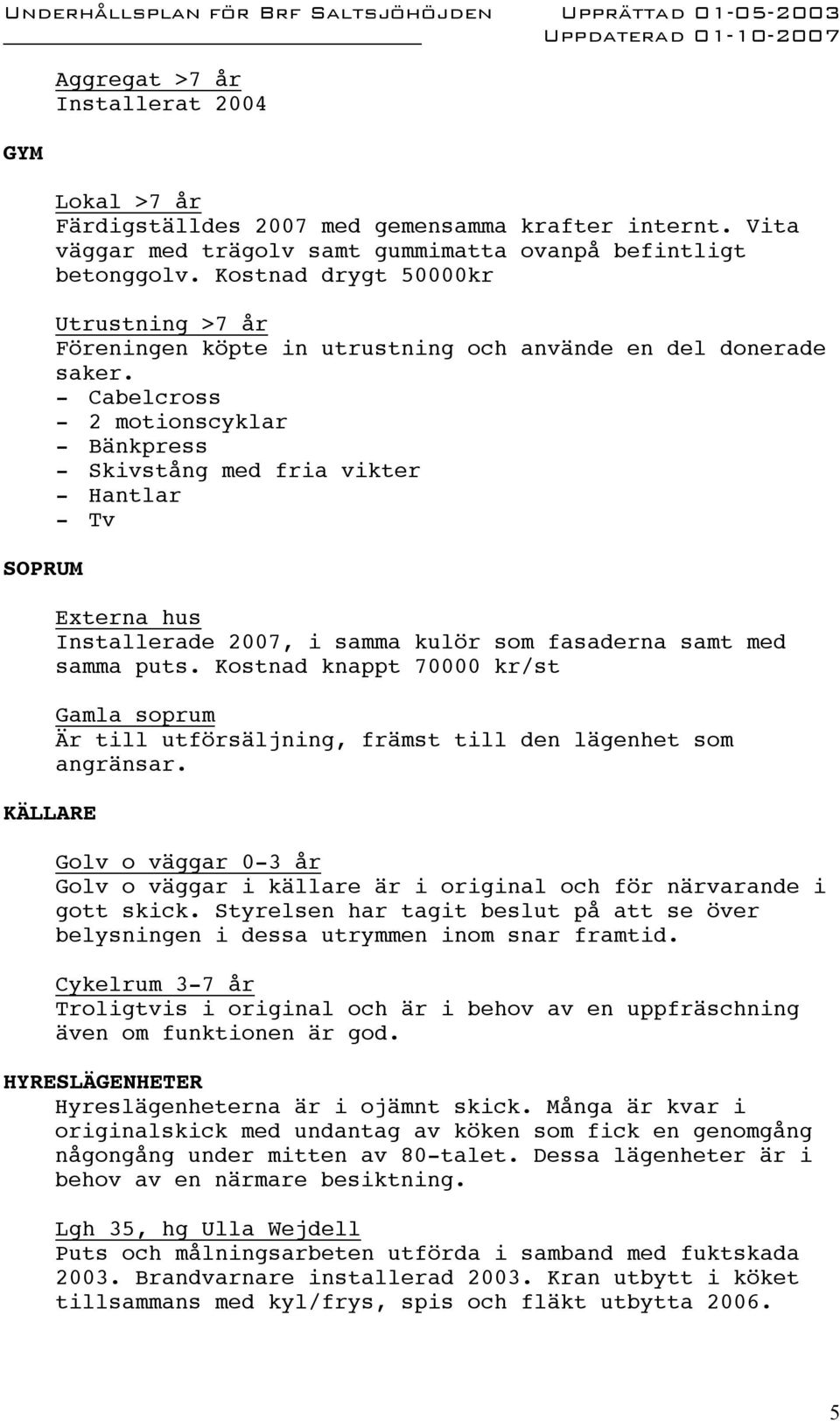 Underhållsplan för Brf Saltsjöhöjden
Upprättad 01-05-2003
Uppdaterad 01-10-2007

Aggregat >7 år
Installerat 2004

GYM

Lokal >7 år
Färdigställdes 2007 med gemensamma krafter internt. Vita väggar med trägolv samt gummimatta ovanpå befintligt betonggolv. Kostnad drygt 50000kr

Utrustning >7 år
Föreningen köpte in utrustning och använde en del donerade saker.
- Cabelcross
- 2 motionscyklar
- Bänkpress
- Skivstång med fria vikter
- Hantlar
- Tv

SOPRUM

Externa hus
Installerade 2007, i samma kulör som fasaderna samt med samma puts. Kostnad knappt 70000 kr/st

Gamla soprum
Är till utförsäljning, främst till den lägenhet som angränsar.

KÄLLARE

Golv o väggar 0-3 år
Golv o väggar i källare är i original och för närvarande i gott skick. Styrelsen har tagit beslut på att se över belysningen i dessa utrymmen inom snar framtid.

Cykelrum 3-7 år
Troligtvis i original och är i behov av en uppfräschning även om funktionen är god.

HYRESLÄGENHETER
Hyreslägenheterna är i ojämnt skick. Många är kvar i originalskick med undantag av köken som fick en genomgång någongång under mitten av 80-talet. Dessa lägenheter är i behov av en närmare besiktning.

Lgh 35, hg Ulla Wejdell
Puts och målningsarbeten utförda i samband med fuktskada 2003. Brandvarnare installerad 2003. Kran utbytt i köket tillsammans med kyl/frys, spis och fläkt utbytta 2006.

5